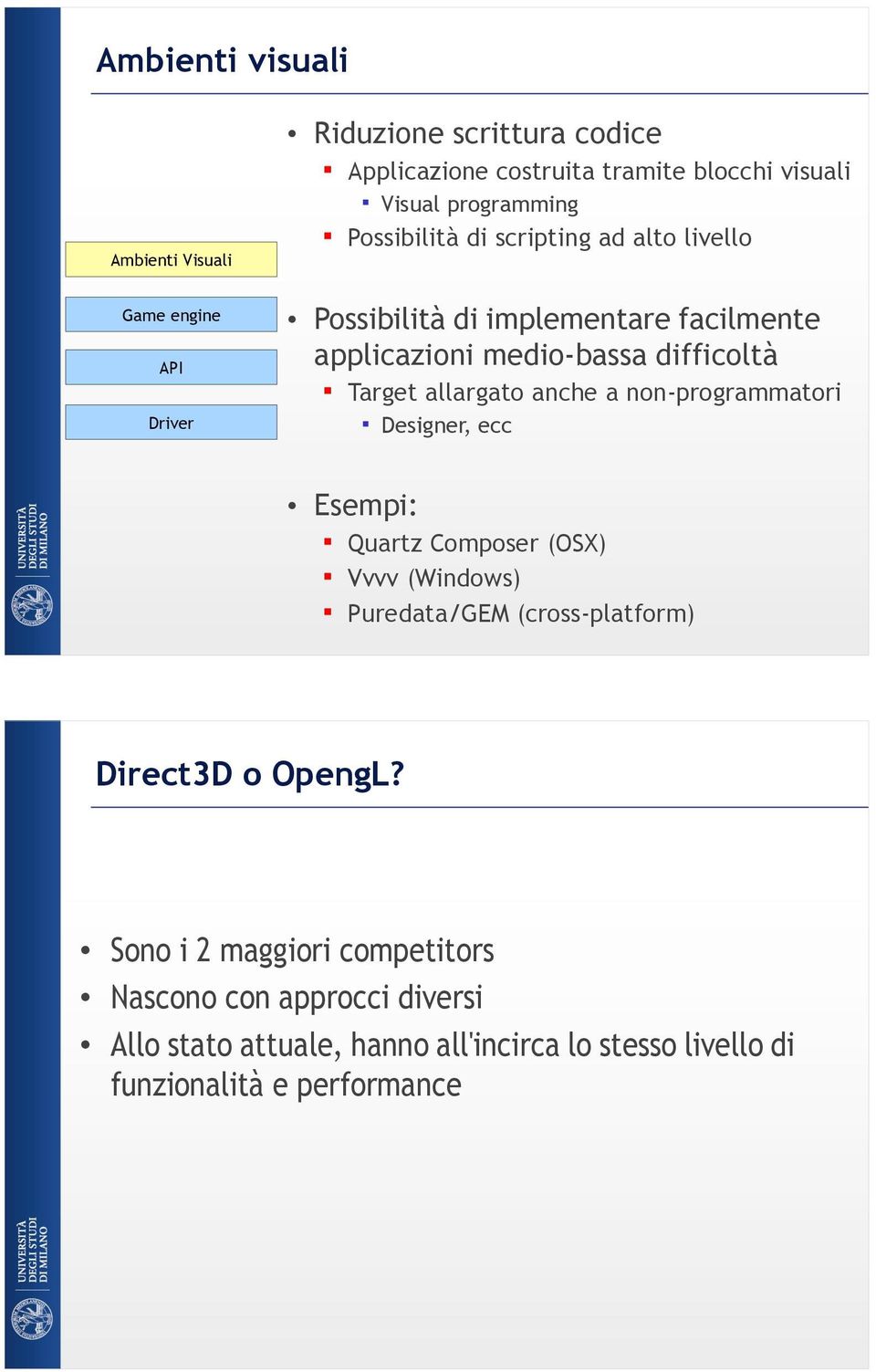 Ambienti visuali

Ambienti Visuali

Game engine

API

Driver

• Riduzione scrittura codice
  ▪ Applicazione costruita tramite blocchi visuali
    ▪ Visual programming
  ▪ Possibilità di scripting ad alto livello

• Possibilità di implementare facilmente applicazioni medio-bassa difficoltà
  ▪ Target allargato anche a non-programmatori
    ▪ Designer, ecc

• Esempi:
  ▪ Quartz Composer (OSX)
  ▪ Vvvv (Windows)
  ▪ Puredata/GEM (cross-platform)

UNIVERSITÀ DEGLI STUDI DI MILANO

Direct3D o OpengL?

• Sono i 2 maggiori competitors
• Nascono con approcci diversi
• Allo stato attuale, hanno all'incirca lo stesso livello di funzionalità e performance

UNIVERSITÀ DEGLI STUDI DI MILANO